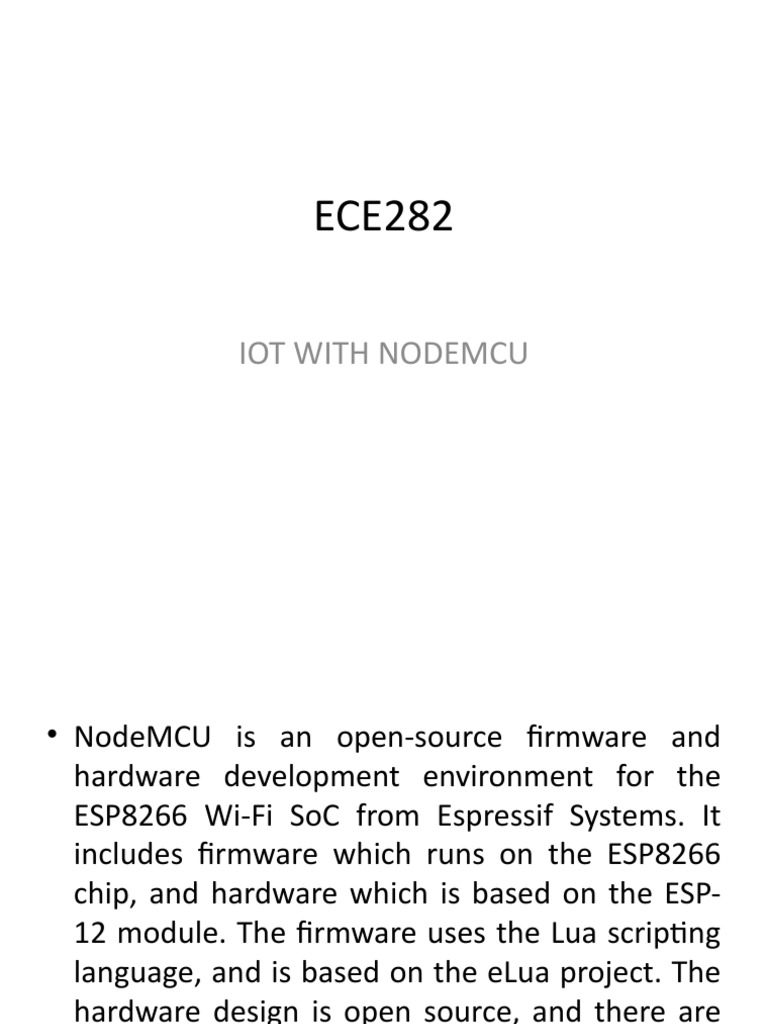 ECE282

IOT WITH NODEMCU

• NodeMCU is an open-source firmware and hardware development environment for the ESP8266 Wi-Fi SoC from Espressif Systems. It includes firmware which runs on the ESP8266 chip, and hardware which is based on the ESP-12 module. The firmware uses the Lua scripting language, and is based on the eLua project. The hardware design is open source, and there are